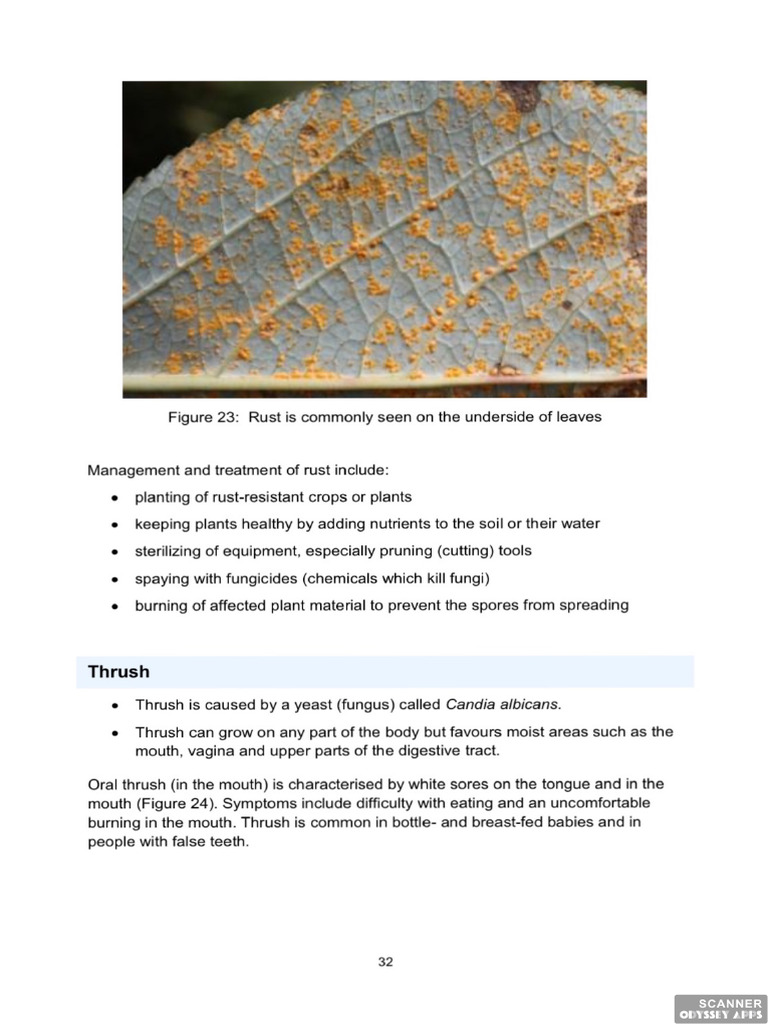 Figure 23: Rust is commonly seen on the underside of leaves

Management and treatment of rust include:

• planting of rust-resistant crops or plants
• keeping plants healthy by adding nutrients to the soil or their water
• sterilizing of equipment, especially pruning (cutting) tools
• spaying with fungicides (chemicals which kill fungi)
• burning of affected plant material to prevent the spores from spreading

Thrush

• Thrush is caused by a yeast (fungus) called Candia albicans.
• Thrush can grow on any part of the body but favours moist areas such as the mouth, vagina and upper parts of the digestive tract.

Oral thrush (in the mouth) is characterised by white sores on the tongue and in the mouth (Figure 24). Symptoms include difficulty with eating and an uncomfortable burning in the mouth. Thrush is common in bottle- and breast-fed babies and in people with false teeth.

32

SCANNER
ODYSSEY APPS